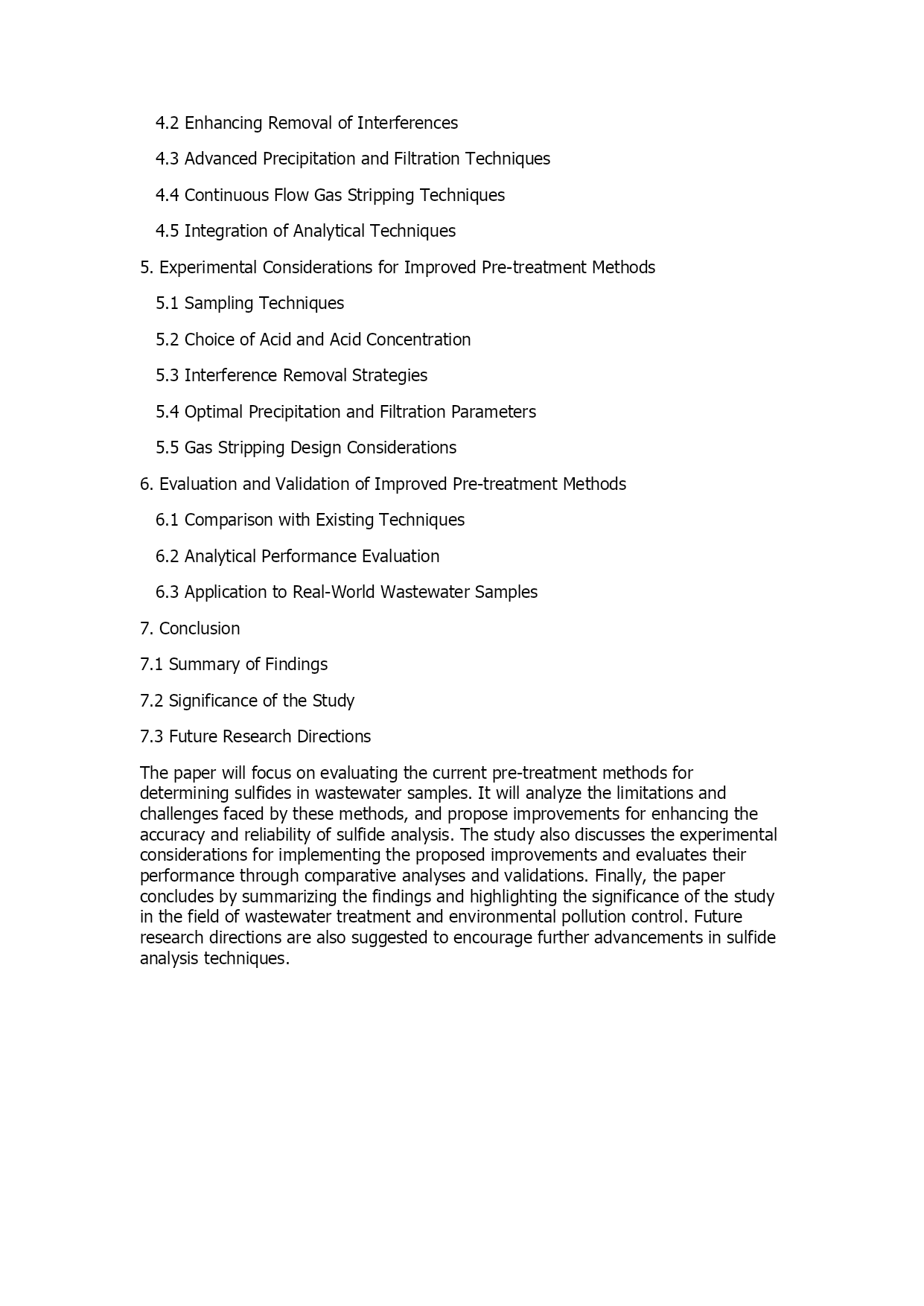 4.2 Enhancing Removal of Interferences

4.3 Advanced Precipitation and Filtration Techniques

4.4 Continuous Flow Gas Stripping Techniques

4.5 Integration of Analytical Techniques

5. Experimental Considerations for Improved Pre-treatment Methods

5.1 Sampling Techniques

5.2 Choice of Acid and Acid Concentration

5.3 Interference Removal Strategies

5.4 Optimal Precipitation and Filtration Parameters

5.5 Gas Stripping Design Considerations

6. Evaluation and Validation of Improved Pre-treatment Methods

6.1 Comparison with Existing Techniques

6.2 Analytical Performance Evaluation

6.3 Application to Real-World Wastewater Samples

7. Conclusion

7.1 Summary of Findings

7.2 Significance of the Study

7.3 Future Research Directions

The paper will focus on evaluating the current pre-treatment methods for determining sulfides in wastewater samples. It will analyze the limitations and challenges faced by these methods, and propose improvements for enhancing the accuracy and reliability of sulfide analysis. The study also discusses the experimental considerations for implementing the proposed improvements and evaluates their performance through comparative analyses and validations. Finally, the paper concludes by summarizing the findings and highlighting the significance of the study in the field of wastewater treatment and environmental pollution control. Future research directions are also suggested to encourage further advancements in sulfide analysis techniques.